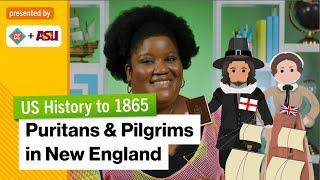 presented by
CC + ASU

US History to 1865
Puritans & Pilgrims in New England